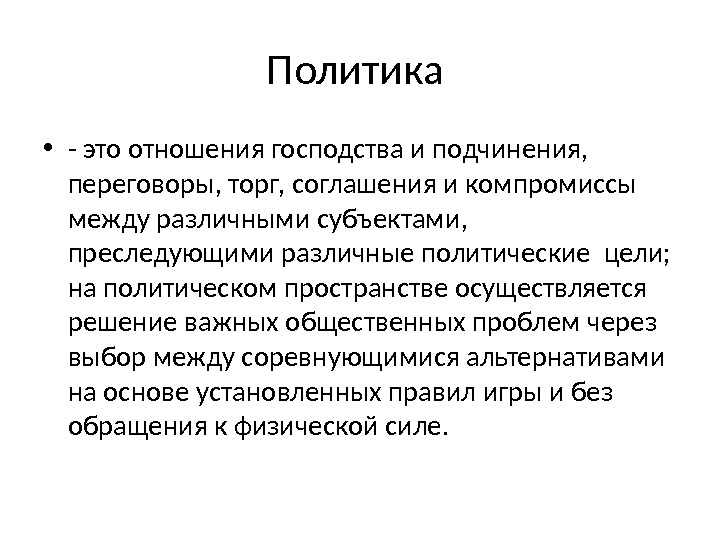 Политика

• - это отношения господства и подчинения, переговоры, торг, соглашения и компромиссы между различными субъектами, преследующими различные политические  цели; на политическом пространстве осуществляется решение важных общественных проблем через выбор между соревнующимися альтернативами на основе установленных правил игры и без обращения к физической силе.